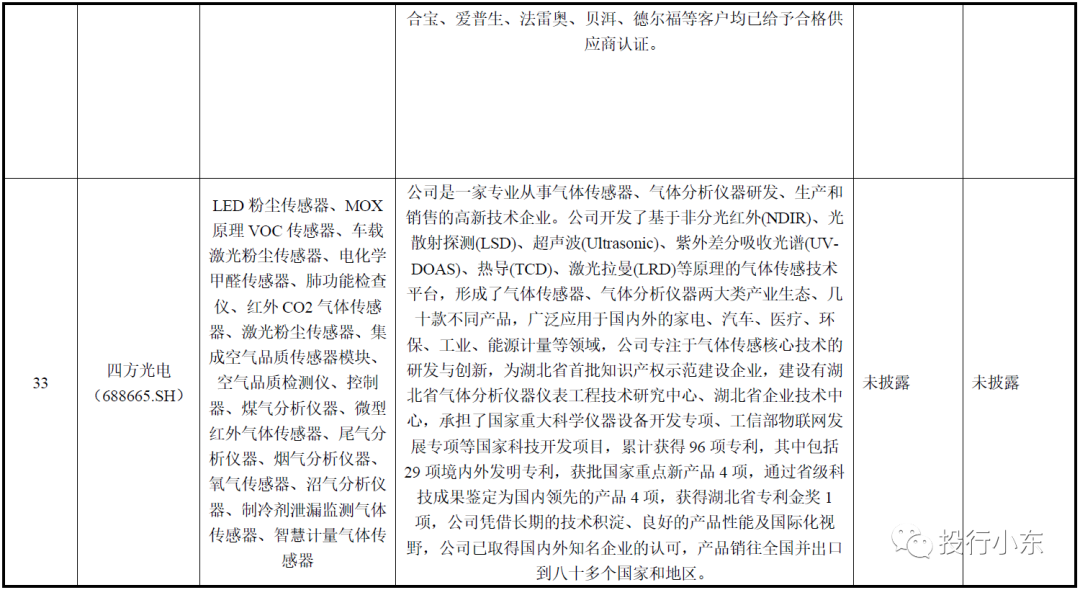 |  |  |  | 合宝、爱普生、法雷奥、贝洱、德尔福等客户均已给予合格供应商认证。 |  |  |
|---|---|---|---|---|---|
| 33 | 四方光电（688665.SH） | LED 粉尘传感器、MOX 原理 VOC 传感器、车载激光粉尘传感器、电化学甲醛传感器、肺功能检查仪、红外 CO2 气体传感器、激光粉尘传感器、集成空气品质传感器模块、空气品质检测仪、控制器、煤气分析仪器、微型红外气体传感器、尾气分析仪器、烟气分析仪器、氧气传感器、沼气分析仪器、制冷剂泄漏监测气体传感器、智慧计量气体传感器 | 公司是一家专业从事气体传感器、气体分析仪器研发、生产和销售的高新技术企业。公司开发了基于非分光红外(NDIR)、光散射探测(LSD)、超声波(Ultrasonic)、紫外差分吸收光谱(UV-DOAS)、热导(TCD)、激光拉曼(LRD)等原理的气体传感技术平台，形成了气体传感器、气体分析仪器两大类产业生态、几十款不同产品，广泛应用于国内外的家电、汽车、医疗、环保、工业、能源计量等领域，公司专注于气体传感核心技术的研发与创新，为湖北省首批知识产权示范建设企业，建设有湖北省气体分析仪器仪表工程技术研究中心、湖北省企业技术中心，承担了国家重大科学仪器设备开发专项、工信部物联网发展专项等国家科技开发项目，累计获得 96 项专利，其中包括 29 项境内外发明专利，获批国家重点新产品 4 项，通过省级科技成果鉴定为国内领先的产品 4 项，获得湖北省专利金奖 1 项，公司凭借长期的技术积淀、良好的产品性能及国际化视野，公司已取得国内外知名企业的认可，产品销往全国并出口到八十多个国家和地区。 | 未披露 | 未披露 |

投行小东